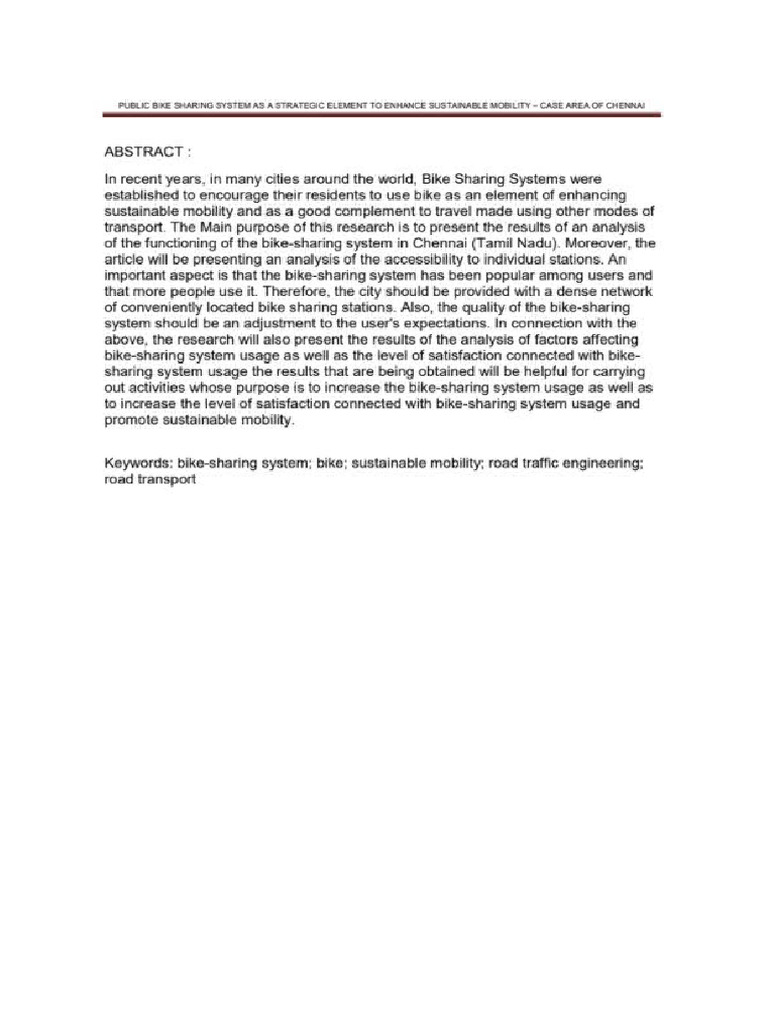 PUBLIC BIKE SHARING SYSTEM AS A STRATEGIC ELEMENT TO ENHANCE SUSTAINABLE MOBILITY – CASE AREA OF CHENNAI

ABSTRACT :

In recent years, in many cities around the world, Bike Sharing Systems were established to encourage their residents to use bike as an element of enhancing sustainable mobility and as a good complement to travel made using other modes of transport. The Main purpose of this research is to present the results of an analysis of the functioning of the bike-sharing system in Chennai (Tamil Nadu). Moreover, the article will be presenting an analysis of the accessibility to individual stations. An important aspect is that the bike-sharing system has been popular among users and that more people use it. Therefore, the city should be provided with a dense network of conveniently located bike sharing stations. Also, the quality of the bike-sharing system should be an adjustment to the user's expectations. In connection with the above, the research will also present the results of the analysis of factors affecting bike-sharing system usage as well as the level of satisfaction connected with bike-sharing system usage the results that are being obtained will be helpful for carrying out activities whose purpose is to increase the bike-sharing system usage as well as to increase the level of satisfaction connected with bike-sharing system usage and promote sustainable mobility.

Keywords: bike-sharing system; bike; sustainable mobility; road traffic engineering; road transport